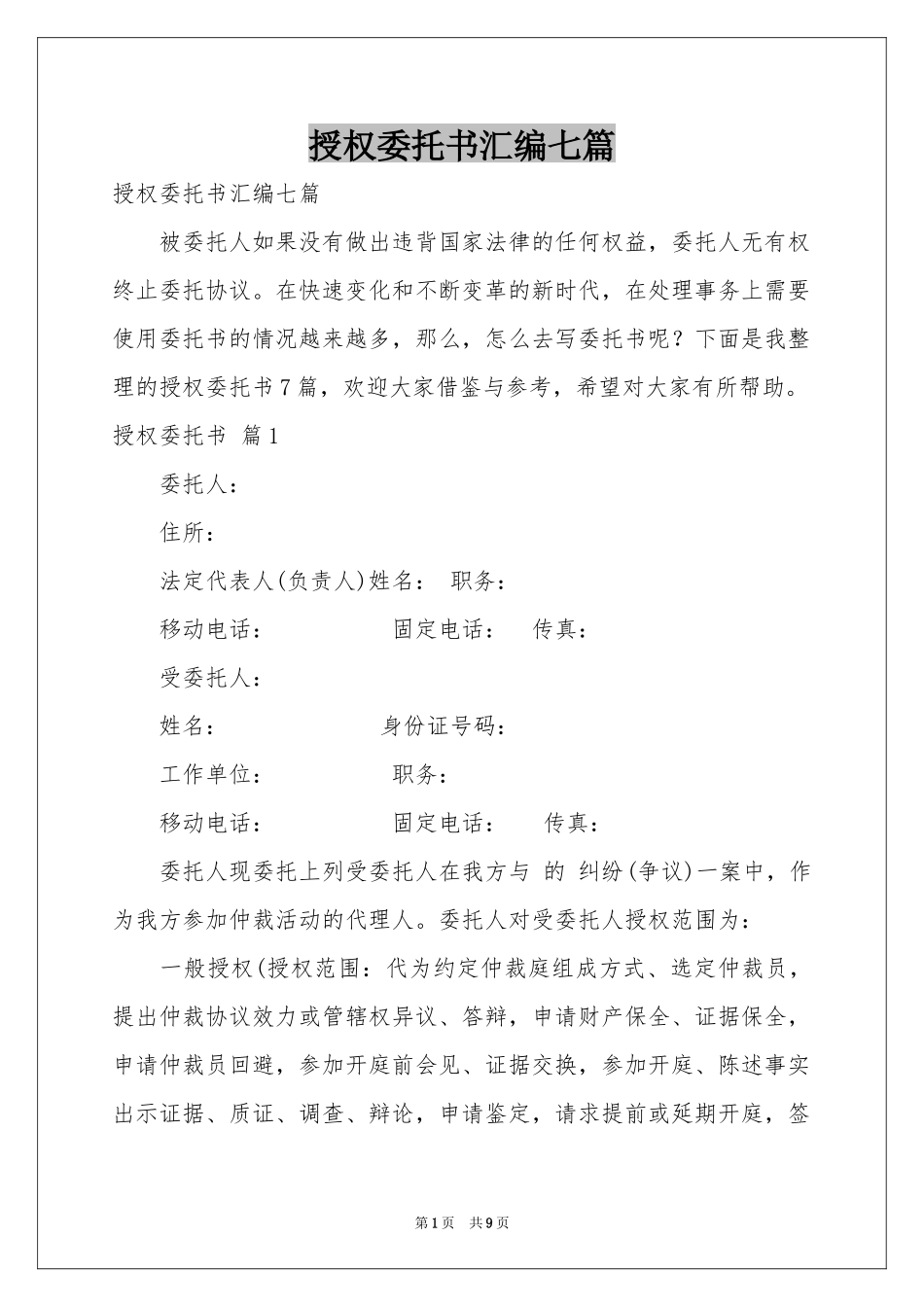 授权委托书汇编七篇

授权委托书汇编七篇

被委托人如果没有做出违背国家法律的任何权益，委托人无有权终止委托协议。在快速变化和不断变革的新时代，在处理事务上需要使用委托书的情况越来越多，那么，怎么去写委托书呢？下面是我整理的授权委托书7篇，欢迎大家借鉴与参考，希望对大家有所帮助。

授权委托书 篇1

委托人：

住所：

法定代表人(负责人)姓名： 职务：

移动电话： 固定电话： 传真：

受委托人：

姓名： 身份证号码：

工作单位： 职务：

移动电话： 固定电话： 传真：

委托人现委托上列受委托人在我方与 的 纠纷(争议)一案中，作为我方参加仲裁活动的代理人。委托人对受委托人授权范围为：

一般授权(授权范围：代为约定仲裁庭组成方式、选定仲裁员，提出仲裁协议效力或管辖权异议、答辩，申请财产保全、证据保全，申请仲裁员回避，参加开庭前会见、证据交换，参加开庭、陈述事实出示证据、质证、调查、辩论，申请鉴定，请求提前或延期开庭，签

第1页 共9页